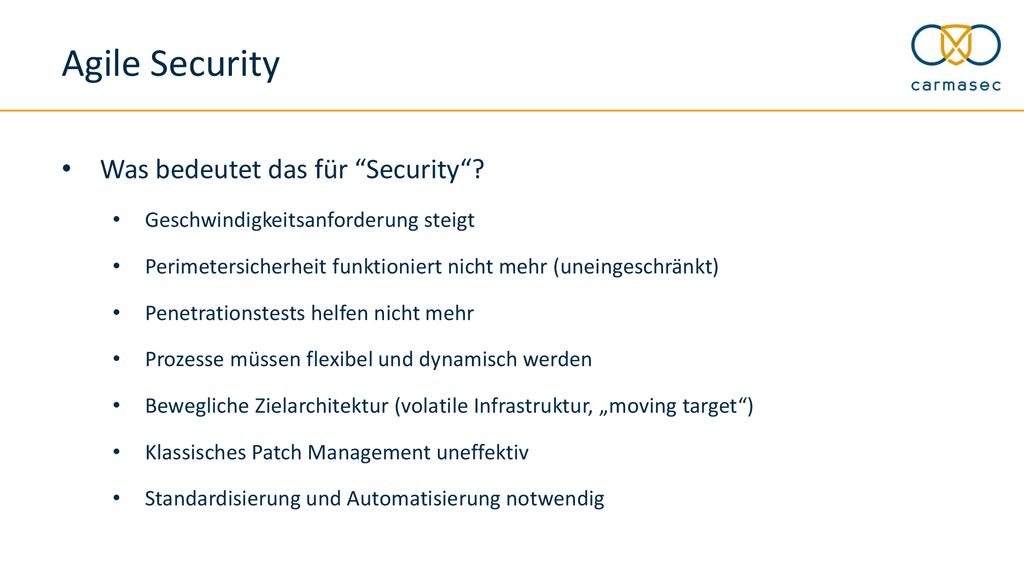 Agile Security

carmasec

• Was bedeutet das für “Security“?

• Geschwindigkeitsanforderung steigt

• Perimetersicherheit funktioniert nicht mehr (uneingeschränkt)

• Penetrationstests helfen nicht mehr

• Prozesse müssen flexibel und dynamisch werden

• Bewegliche Zielarchitektur (volatile Infrastruktur, „moving target“)

• Klassisches Patch Management uneffektiv

• Standardisierung und Automatisierung notwendig